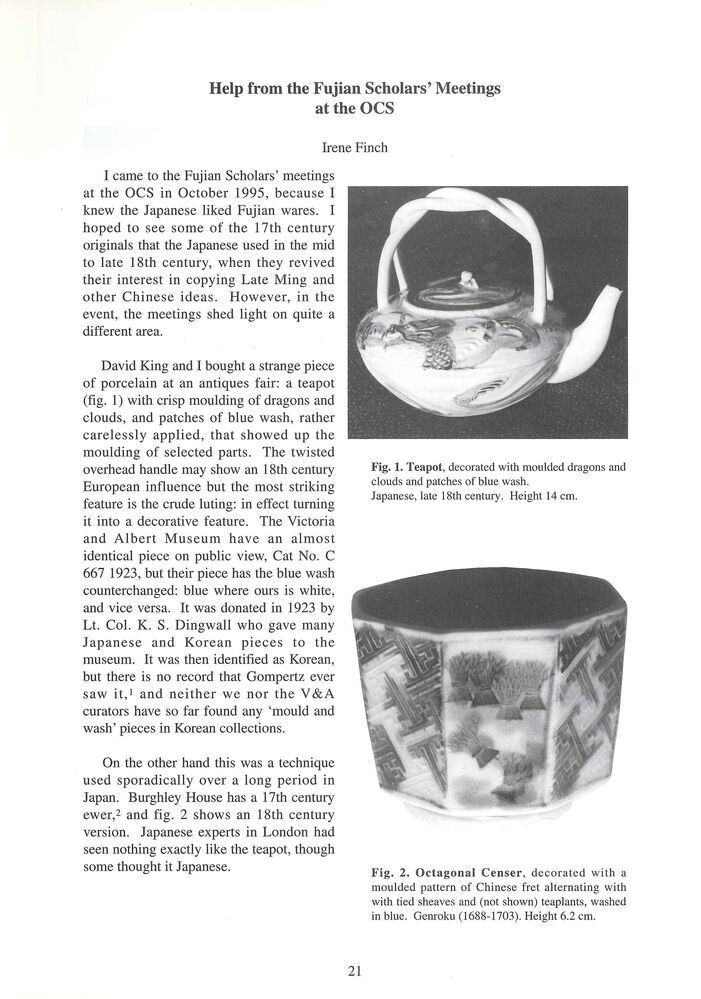 Help from the Fujian Scholars' Meetings at the OCS

Irene Finch

I came to the Fujian Scholars' meetings at the OCS in October 1995, because I knew the Japanese liked Fujian wares. I hoped to see some of the 17th century originals that the Japanese used in the mid to late 18th century, when they revived their interest in copying Late Ming and other Chinese ideas. However, in the event, the meetings shed light on quite a different area.

David King and I bought a strange piece of porcelain at an antiques fair: a teapot (fig. 1) with crisp moulding of dragons and clouds, and patches of blue wash, rather carelessly applied, that showed up the moulding of selected parts. The twisted overhead handle may show an 18th century European influence but the most striking feature is the crude luting: in effect turning it into a decorative feature. The Victoria and Albert Museum have an almost identical piece on public view, Cat No. C 667 1923, but their piece has the blue wash counterchanged: blue where ours is white, and vice versa. It was donated in 1923 by Lt. Col. K. S. Dingwall who gave many Japanese and Korean pieces to the museum. It was then identified as Korean, but there is no record that Gompertz ever saw it,$^1$ and neither we nor the V&A curators have so far found any 'mould and wash' pieces in Korean collections.

On the other hand this was a technique used sporadically over a long period in Japan. Burghley House has a 17th century ewer,$^2$ and fig. 2 shows an 18th century version. Japanese experts in London had seen nothing exactly like the teapot, though some thought it Japanese.

Fig. 1. Teapot, decorated with moulded dragons and clouds and patches of blue wash. Japanese, late 18th century. Height 14 cm.

Fig. 2. Octagonal Censer, decorated with a moulded pattern of Chinese fret alternating with with tied sheaves and (not shown) teaplants, washed in blue. Genroku (1688-1703). Height 6.2 cm.

21